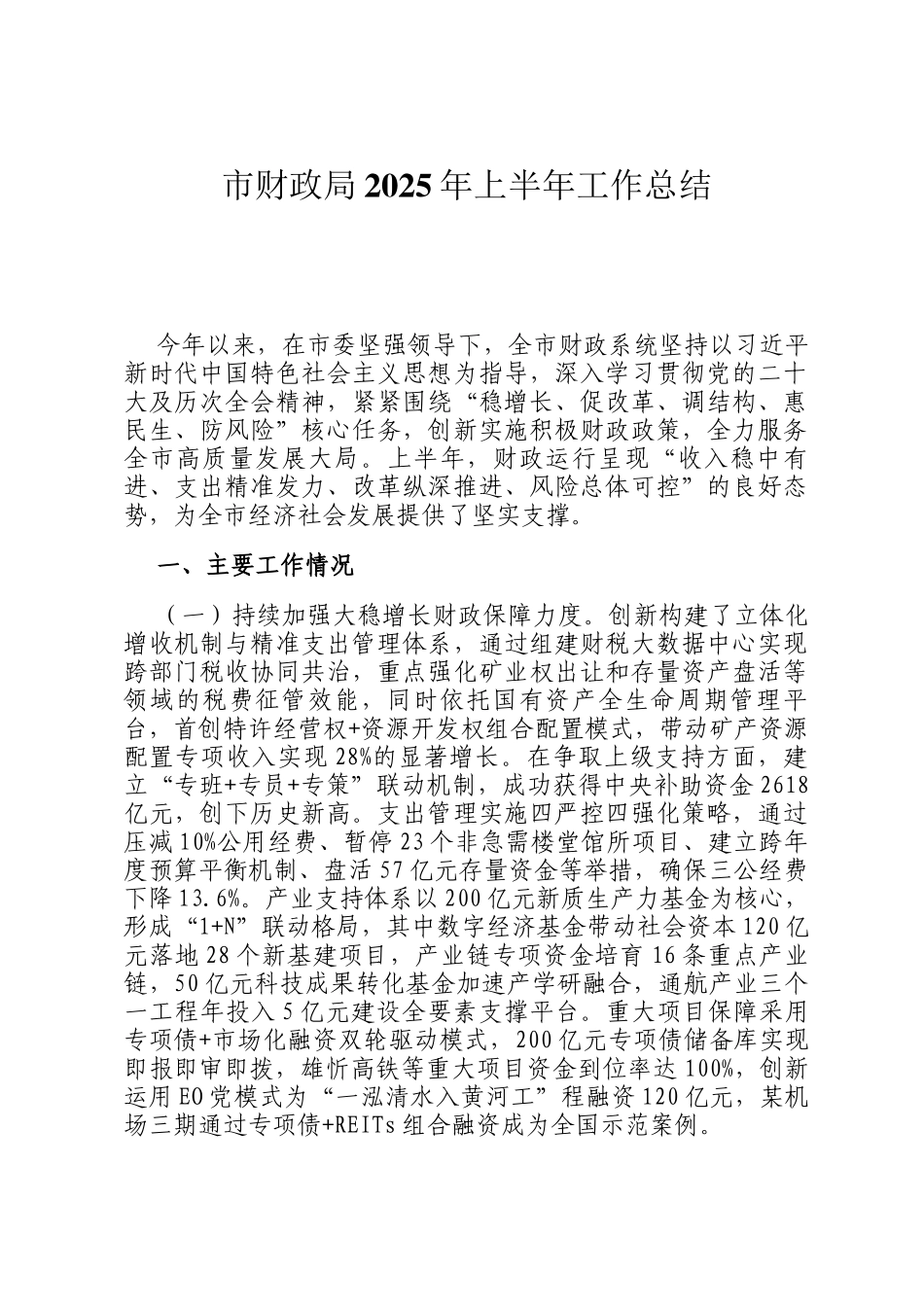 市财政局2025年上半年工作总结

今年以来，在市委坚强领导下，全市财政系统坚持以习近平新时代中国特色社会主义思想为指导，深入学习贯彻党的二十大及历次全会精神，紧紧围绕“稳增长、促改革、调结构、惠民生、防风险”核心任务，创新实施积极财政政策，全力服务全市高质量发展大局。上半年，财政运行呈现“收入稳中有进、支出精准发力、改革纵深推进、风险总体可控”的良好态势，为全市经济社会发展提供了坚实支撑。

一、主要工作情况

（一）持续加强大稳增长财政保障力度。创新构建了立体化增收机制与精准支出管理体系，通过组建财税大数据中心实现跨部门税收协同共治，重点强化矿业权出让和存量资产盘活等领域的税费征管效能，同时依托国有资产全生命周期管理平台，首创特许经营权+资源开发权组合配置模式，带动矿产资源配置专项收入实现28%的显著增长。在争取上级支持方面，建立“专班+专员+专策”联动机制，成功获得中央补助资金2618亿元，创下历史新高。支出管理实施四严控四强化策略，通过压减10%公用经费、暂停23个非急需楼堂馆所项目、建立跨年度预算平衡机制、盘活57亿元存量资金等举措，确保三公经费下降13.6%。产业支持体系以200亿元新质生产力基金为核心，形成“1+N”联动格局，其中数字经济基金带动社会资本120亿元落地28个新基建项目，产业链专项资金培育16条重点产业链，50亿元科技成果转化基金加速产学研融合，通航产业三个一工程年投入5亿元建设全要素支撑平台。重大项目保障采用专项债+市场化融资双轮驱动模式，200亿元专项债储备库实现即报即审即拨，雄忻高铁等重大项目资金到位率达100%，创新运用EO党模式为“一泓清水入黄河工”程融资120亿元，某机场三期通过专项债+REITs组合融资成为全国示范案例。